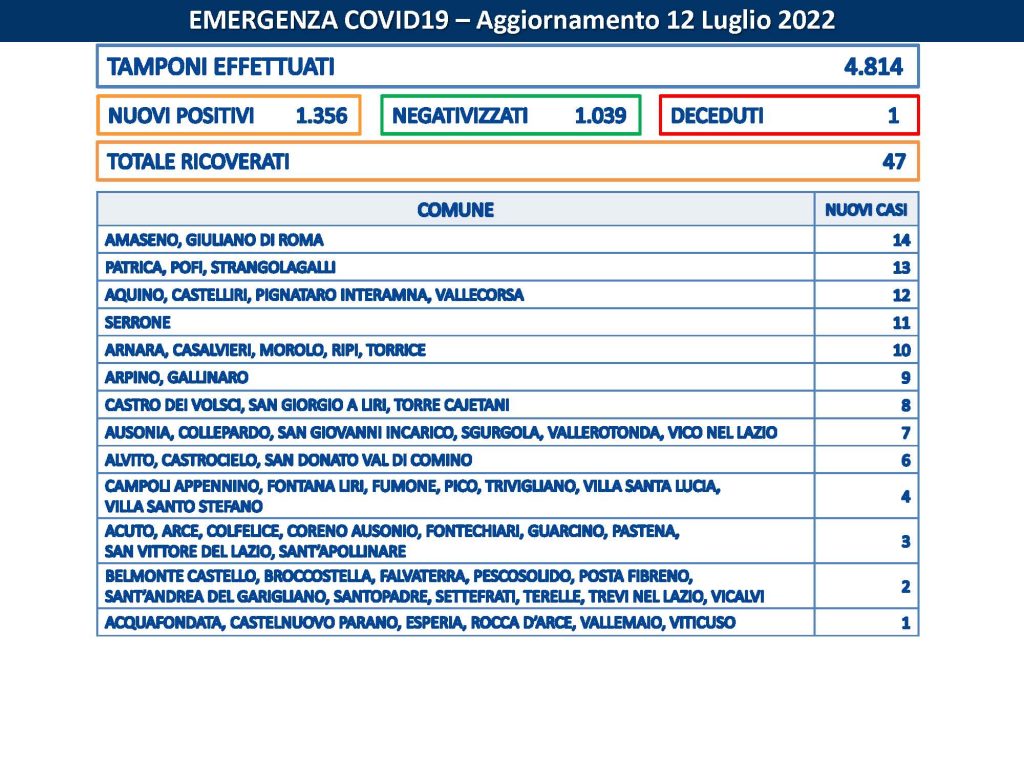 EMERGENZA COVID19 – Aggiornamento 12 Luglio 2022

TAMPONI EFFETTUATI 4.814

NUOVI POSITIVI 1.356

NEGATIVIZZATI 1.039

DECEDUTI 1

TOTALE RICOVERATI 47

| COMUNE | NUOVI CASI |
|---|---|
| AMASENO, GIULIANO DI ROMA | 14 |
| PATRICA, POFI, STRANGOLAGALLI | 13 |
| AQUINO, CASTELLIRI, PIGNATARO INTERAMNA, VALLECORSA | 12 |
| SERRONE | 11 |
| ARNARA, CASALVIERI, MOROLO, RIPI, TORRICE | 10 |
| ARPINO, GALLINARO | 9 |
| CASTRO DEI VOLSCI, SAN GIORGIO A LIRI, TORRE CAJETANI | 8 |
| AUSONIA, COLLEPARDO, SAN GIOVANNI INCARICO, SGURGOLA, VALLEROTONDA, VICO NEL LAZIO | 7 |
| ALVITO, CASTROCIELO, SAN DONATO VAL DI COMINO | 6 |
| CAMPOLI APPENNINO, FONTANA LIRI, FUMONE, PICO, TRIVIGLIANO, VILLA SANTA LUCIA, VILLA SANTO STEFANO | 4 |
| ACUTO, ARCE, COLFELICE, CORENO AUSONIO, FONTECHIARI, GUARCINO, PASTENA, SAN VITTORE DEL LAZIO, SANT'APOLLINARE | 3 |
| BELMONTE CASTELLO, BROCCOSTELLA, FALVATERRA, PESCOSOLIDO, POSTA FIBRENO, SANT'ANDREA DEL GARIGLIANO, SANTOPADRE, SETTEFRATI, TERELLE, TREVI NEL LAZIO, VICALVI | 2 |
| ACQUAFONDATA, CASTELNUOVO PARANO, ESPERIA, ROCCA D'ARCE, VALLEMAIO, VITICUSO | 1 |